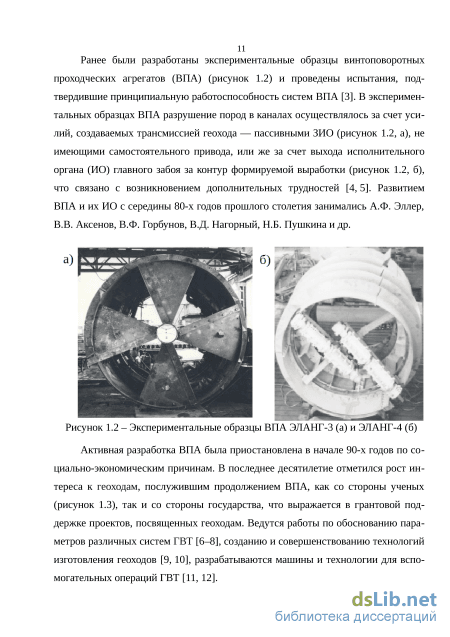 11

Ранее были разработаны экспериментальные образцы винтоповоротных проходческих агрегатов (ВПА) (рисунок 1.2) и проведены испытания, подтвердившие принципиальную работоспособность систем ВПА [3]. В экспериментальных образцах ВПА разрушение пород в каналах осуществлялось за счет усилий, создаваемых трансмиссией геохода — пассивными ЗИО (рисунок 1.2, а), не имеющими самостоятельного привода, или же за счет выхода исполнительного органа (ИО) главного забоя за контур формируемой выработки (рисунок 1.2, б), что связано с возникновением дополнительных трудностей [4, 5]. Развитием ВПА и их ИО с середины 80-х годов прошлого столетия занимались А.Ф. Эллер, В.В. Аксенов, В.Ф. Горбунов, В.Д. Нагорный, Н.Б. Пушкина и др.

а)

б)

Рисунок 1.2 – Экспериментальные образцы ВПА ЭЛАНГ-3 (а) и ЭЛАНГ-4 (б)

Активная разработка ВПА была приостановлена в начале 90-х годов по социально-экономическим причинам. В последнее десятилетие отметился рост интереса к геоходам, послужившим продолжением ВПА, как со стороны ученых (рисунок 1.3), так и со стороны государства, что выражается в грантовой поддержке проектов, посвященных геоходам. Ведутся работы по обоснованию параметров различных систем ГВТ [6–8], созданию и совершенствованию технологий изготовления геоходов [9, 10], разрабатываются машины и технологии для вспомогательных операций ГВТ [11, 12].

dsLib.net
библиотека диссертаций